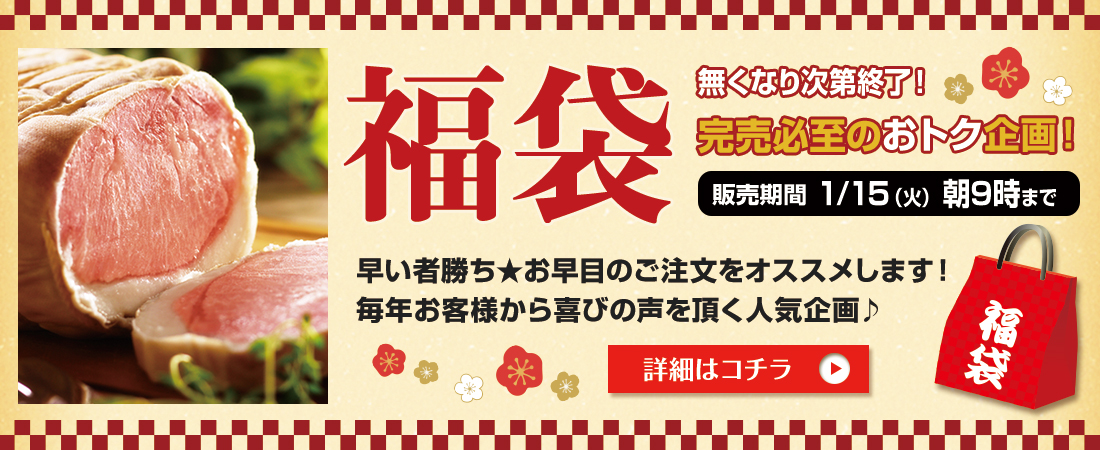 福袋

無くなり次第終了！
完売必至のおトク企画！
販売期間 1/15（火）朝9時まで

早い者勝ち★お早目のご注文をオススメします！
毎年お客様から喜びの声を頂く人気企画♪

詳細はコチラ

福袋